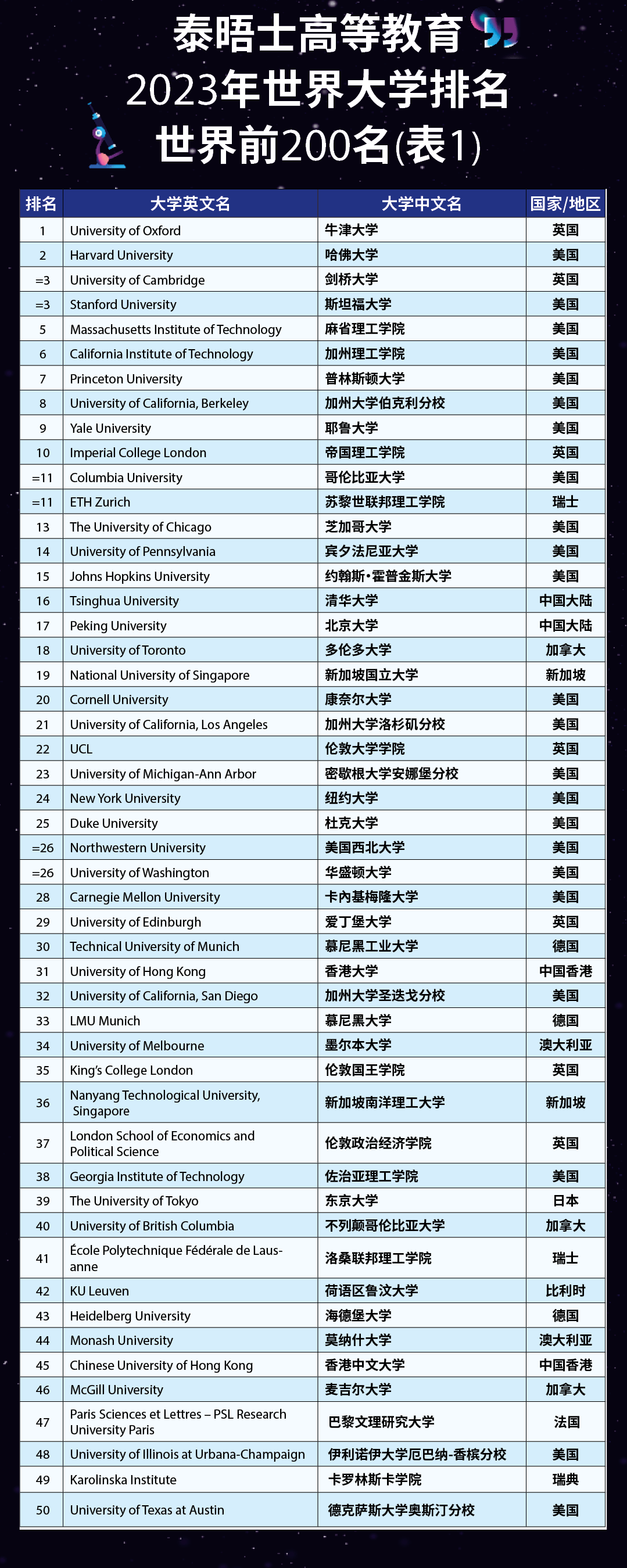 泰晤士高等教育
2023年世界大学排名
世界前200名(表1)

| 排名 | 大学英文名 | 大学中文名 | 国家/地区 |
|---|---|---|---|
| 1 | University of Oxford | 牛津大学 | 英国 |
| 2 | Harvard University | 哈佛大学 | 美国 |
| =3 | University of Cambridge | 剑桥大学 | 英国 |
| =3 | Stanford University | 斯坦福大学 | 美国 |
| 5 | Massachusetts Institute of Technology | 麻省理工学院 | 美国 |
| 6 | California Institute of Technology | 加州理工学院 | 美国 |
| 7 | Princeton University | 普林斯顿大学 | 美国 |
| 8 | University of California, Berkeley | 加州大学伯克利分校 | 美国 |
| 9 | Yale University | 耶鲁大学 | 美国 |
| 10 | Imperial College London | 帝国理工学院 | 英国 |
| =11 | Columbia University | 哥伦比亚大学 | 美国 |
| =11 | ETH Zurich | 苏黎世联邦理工学院 | 瑞士 |
| 13 | The University of Chicago | 芝加哥大学 | 美国 |
| 14 | University of Pennsylvania | 宾夕法尼亚大学 | 美国 |
| 15 | Johns Hopkins University | 约翰斯·霍普金斯大学 | 美国 |
| 16 | Tsinghua University | 清华大学 | 中国大陆 |
| 17 | Peking University | 北京大学 | 中国大陆 |
| 18 | University of Toronto | 多伦多大学 | 加拿大 |
| 19 | National University of Singapore | 新加坡国立大学 | 新加坡 |
| 20 | Cornell University | 康奈尔大学 | 美国 |
| 21 | University of California, Los Angeles | 加州大学洛杉矶分校 | 美国 |
| 22 | UCL | 伦敦大学学院 | 英国 |
| 23 | University of Michigan-Ann Arbor | 密歇根大学安娜堡分校 | 美国 |
| 24 | New York University | 纽约大学 | 美国 |
| 25 | Duke University | 杜克大学 | 美国 |
| =26 | Northwestern University | 美国西北大学 | 美国 |
| =26 | University of Washington | 华盛顿大学 | 美国 |
| 28 | Carnegie Mellon University | 卡内基梅隆大学 | 美国 |
| 29 | University of Edinburgh | 爱丁堡大学 | 英国 |
| 30 | Technical University of Munich | 慕尼黑工业大学 | 德国 |
| 31 | University of Hong Kong | 香港大学 | 中国香港 |
| 32 | University of California, San Diego | 加州大学圣迭戈分校 | 美国 |
| 33 | LMU Munich | 慕尼黑大学 | 德国 |
| 34 | University of Melbourne | 墨尔本大学 | 澳大利亚 |
| 35 | King's College London | 伦敦国王学院 | 英国 |
| 36 | Nanyang Technological University, Singapore | 新加坡南洋理工大学 | 新加坡 |
| 37 | London School of Economics and Political Science | 伦敦政治经济学院 | 英国 |
| 38 | Georgia Institute of Technology | 佐治亚理工学院 | 美国 |
| 39 | The University of Tokyo | 东京大学 | 日本 |
| 40 | University of British Columbia | 不列颠哥伦比亚大学 | 加拿大 |
| 41 | École Polytechnique Fédérale de Lausanne | 洛桑联邦理工学院 | 瑞士 |
| 42 | KU Leuven | 荷语区鲁汶大学 | 比利时 |
| 43 | Heidelberg University | 海德堡大学 | 德国 |
| 44 | Monash University | 莫纳什大学 | 澳大利亚 |
| 45 | Chinese University of Hong Kong | 香港中文大学 | 中国香港 |
| 46 | McGill University | 麦吉尔大学 | 加拿大 |
| 47 | Paris Sciences et Lettres – PSL Research University Paris | 巴黎文理研究大学 | 法国 |
| 48 | University of Illinois at Urbana-Champaign | 伊利诺伊大学厄巴纳-香槟分校 | 美国 |
| 49 | Karolinska Institute | 卡罗林斯卡学院 | 瑞典 |
| 50 | University of Texas at Austin | 德克萨斯大学奥斯汀分校 | 美国 |